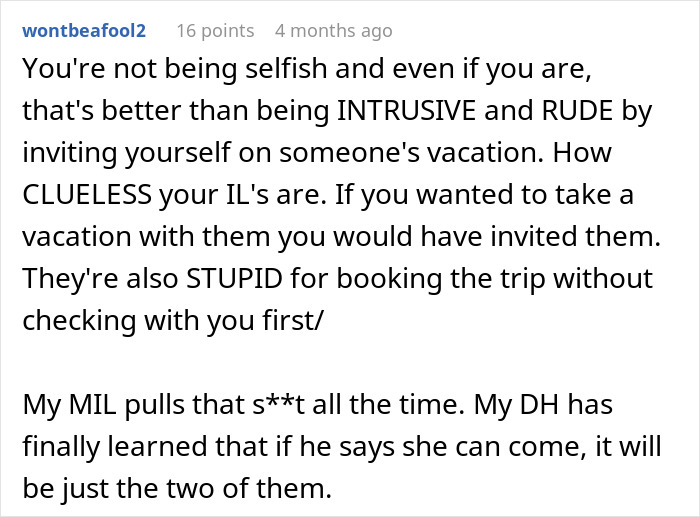 wontbeafool2 16 points 4 months ago

You're not being selfish and even if you are, that's better than being INTRUSIVE and RUDE by inviting yourself on someone's vacation. How CLUELESS your IL's are. If you wanted to take a vacation with them you would have invited them. They're also STUPID for booking the trip without checking with you first/

My MIL pulls that s**t all the time. My DH has finally learned that if he says she can come, it will be just the two of them.